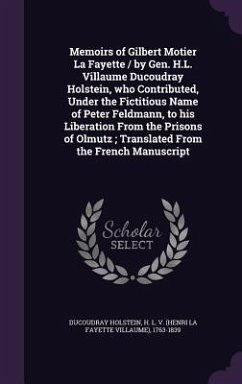 Memoirs of Gilbert Motier La Fayette / by Gen. H.L. Villaume Ducoudray Holstein, who Contributed, Under the Fictitious Name of Peter Feldmann, to his Liberation From the Prisons of Olmutz ; Translated From the French Manuscript

Scholar
SELECT

DUCOUDRAY HOLSTEIN, H. L. V. (HENRI LA FAYETTE VILLAUME), 1763-1839